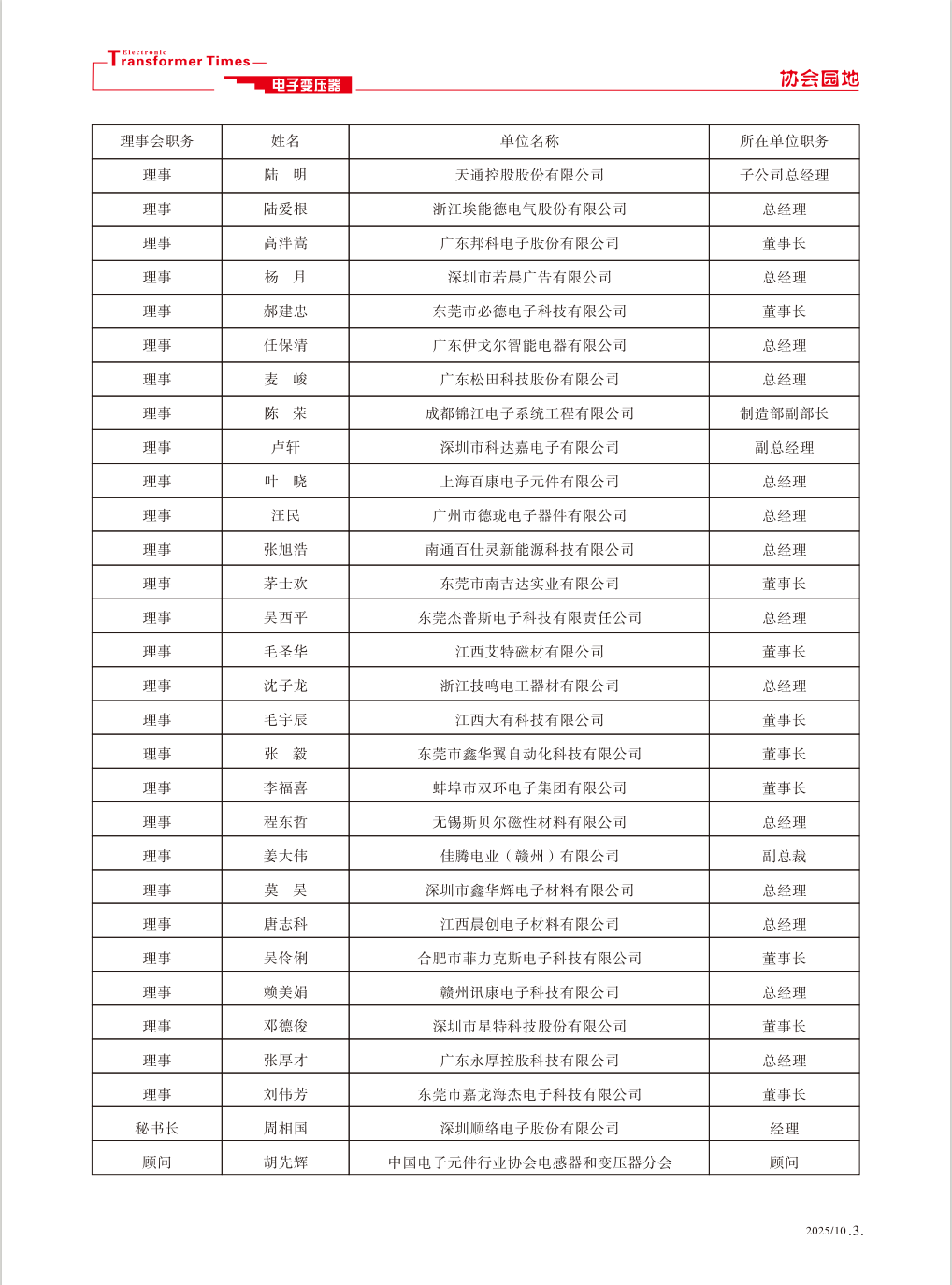 Electronic
Transformer Times
电子变压器

协会园地

| 理事会职务 | 姓名 | 单位名称 | 所在单位职务 |
|---|---|---|---|
| 理事 | 陆　明 | 天通控股股份有限公司 | 子公司总经理 |
| 理事 | 陆爱根 | 浙江埃能德电气股份有限公司 | 总经理 |
| 理事 | 高泮嵩 | 广东邦科电子股份有限公司 | 董事长 |
| 理事 | 杨　月 | 深圳市若晨广告有限公司 | 总经理 |
| 理事 | 郝建忠 | 东莞市必德电子科技有限公司 | 董事长 |
| 理事 | 任保清 | 广东伊戈尔智能电器有限公司 | 总经理 |
| 理事 | 麦　峻 | 广东松田科技股份有限公司 | 总经理 |
| 理事 | 陈　荣 | 成都锦江电子系统工程有限公司 | 制造部副部长 |
| 理事 | 卢轩 | 深圳市科达嘉电子有限公司 | 副总经理 |
| 理事 | 叶　晓 | 上海百康电子元件有限公司 | 总经理 |
| 理事 | 汪民 | 广州市德珑电子器件有限公司 | 总经理 |
| 理事 | 张旭浩 | 南通百仕灵新能源科技有限公司 | 总经理 |
| 理事 | 茅士欢 | 东莞市南吉达实业有限公司 | 董事长 |
| 理事 | 吴西平 | 东莞杰普斯电子科技有限责任公司 | 总经理 |
| 理事 | 毛圣华 | 江西艾特磁材有限公司 | 董事长 |
| 理事 | 沈子龙 | 浙江技鸣电工器材有限公司 | 总经理 |
| 理事 | 毛宇辰 | 江西大有科技有限公司 | 董事长 |
| 理事 | 张　毅 | 东莞市鑫华翼自动化科技有限公司 | 董事长 |
| 理事 | 李福喜 | 蚌埠市双环电子集团有限公司 | 董事长 |
| 理事 | 程东哲 | 无锡斯贝尔磁性材料有限公司 | 总经理 |
| 理事 | 姜大伟 | 佳腾电业（赣州）有限公司 | 副总裁 |
| 理事 | 莫　昊 | 深圳市鑫华辉电子材料有限公司 | 总经理 |
| 理事 | 唐志科 | 江西晨创电子材料有限公司 | 总经理 |
| 理事 | 吴伶俐 | 合肥市菲力克斯电子科技有限公司 | 董事长 |
| 理事 | 赖美娟 | 赣州讯康电子科技有限公司 | 总经理 |
| 理事 | 邓德俊 | 深圳市星特科技股份有限公司 | 董事长 |
| 理事 | 张厚才 | 广东永厚控股科技有限公司 | 总经理 |
| 理事 | 刘伟芳 | 东莞市嘉龙海杰电子科技有限公司 | 董事长 |
| 秘书长 | 周相国 | 深圳顺络电子股份有限公司 | 经理 |
| 顾问 | 胡先辉 | 中国电子元件行业协会电感器和变压器分会 | 顾问 |

2025/10 .3.